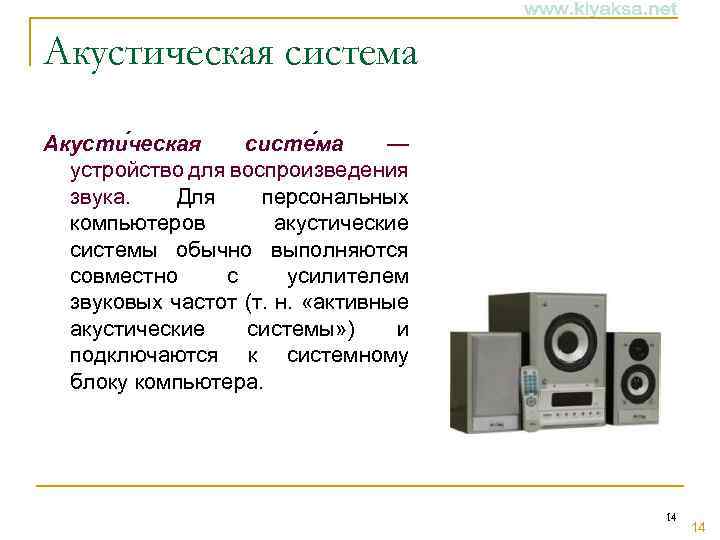 www.kiyaksa.net

Акустическая система

Акусти́ческая систе́ма — устройство для воспроизведения звука. Для персональных компьютеров акустические системы обычно выполняются совместно с усилителем звуковых частот (т. н. «активные акустические системы») и подключаются к системному блоку компьютера.

14

14